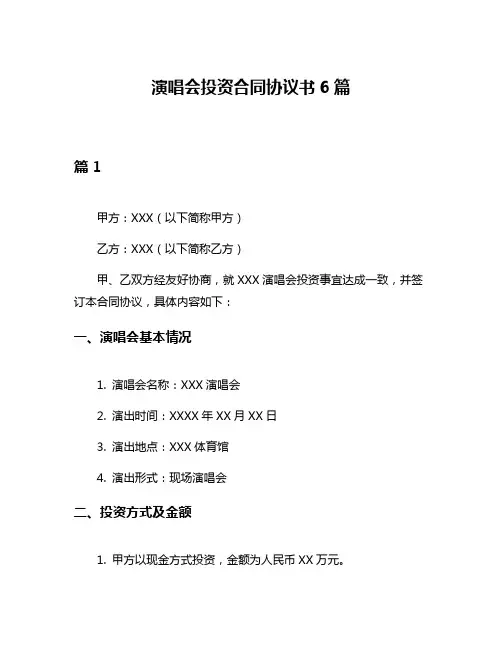 演唱会投资合同协议书 6 篇

篇 1

甲方：XXX（以下简称甲方）

乙方：XXX（以下简称乙方）

甲、乙双方经友好协商，就 XXX 演唱会投资事宜达成一致，并签订本合同协议，具体内容如下：

一、演唱会基本情况

1. 演唱会名称：XXX 演唱会

2. 演出时间：XXXX 年 XX 月 XX 日

3. 演出地点：XXX 体育馆

4. 演出形式：现场演唱会

二、投资方式及金额

1. 甲方以现金方式投资，金额为人民币 XX 万元。